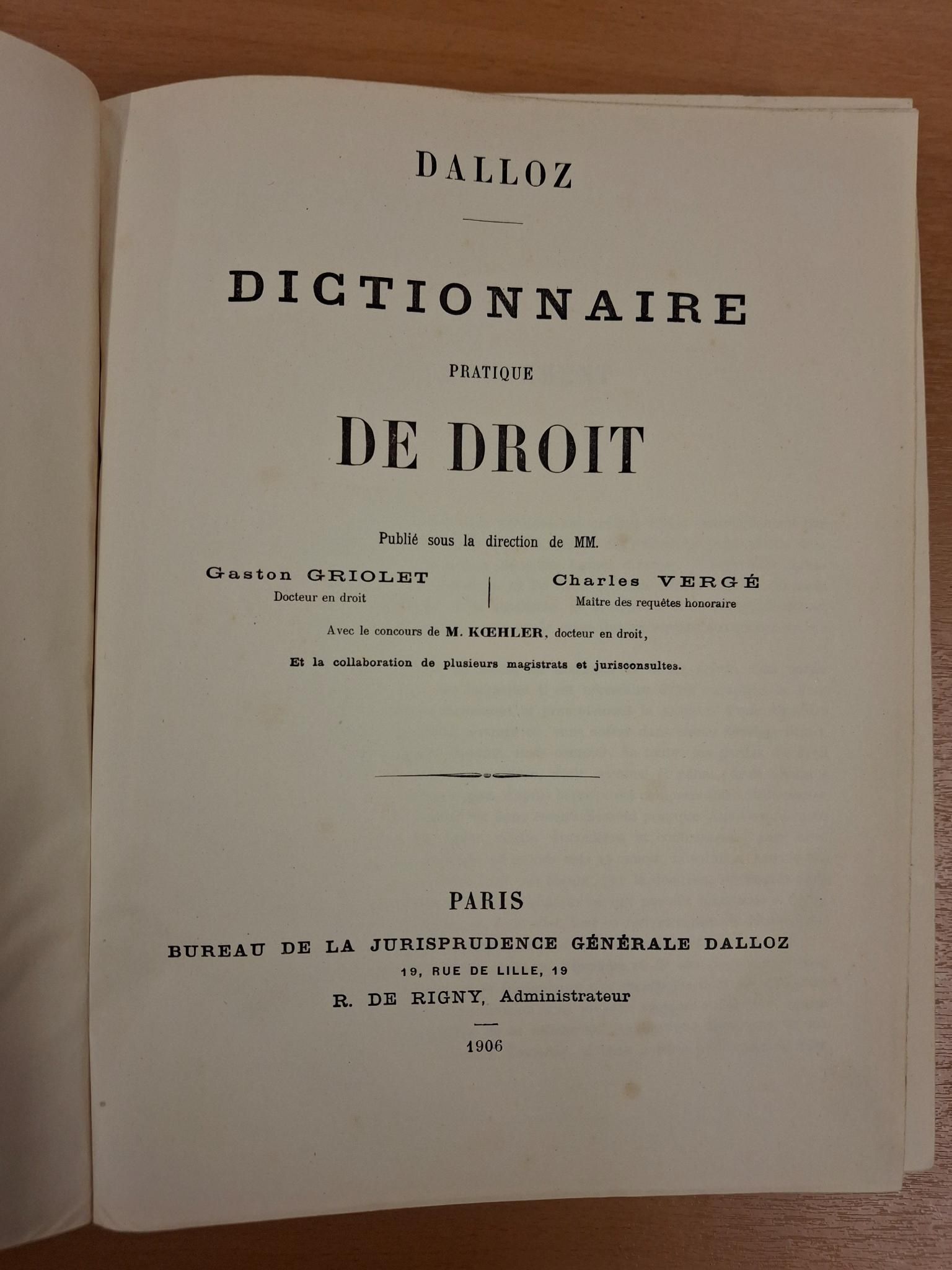 DALLOZ

DICTIONNAIRE

PRATIQUE

DE DROIT

Publié sous la direction de MM.

Gaston GRIOLET
Docteur en droit

Charles VERGÉ
Maître des requêtes honoraire

Avec le concours de M. KŒHLER, docteur en droit,

Et la collaboration de plusieurs magistrats et jurisconsultes.

PARIS

BUREAU DE LA JURISPRUDENCE GÉNÉRALE DALLOZ

19, RUE DE LILLE, 19

R. DE RIGNY, Administrateur

1906